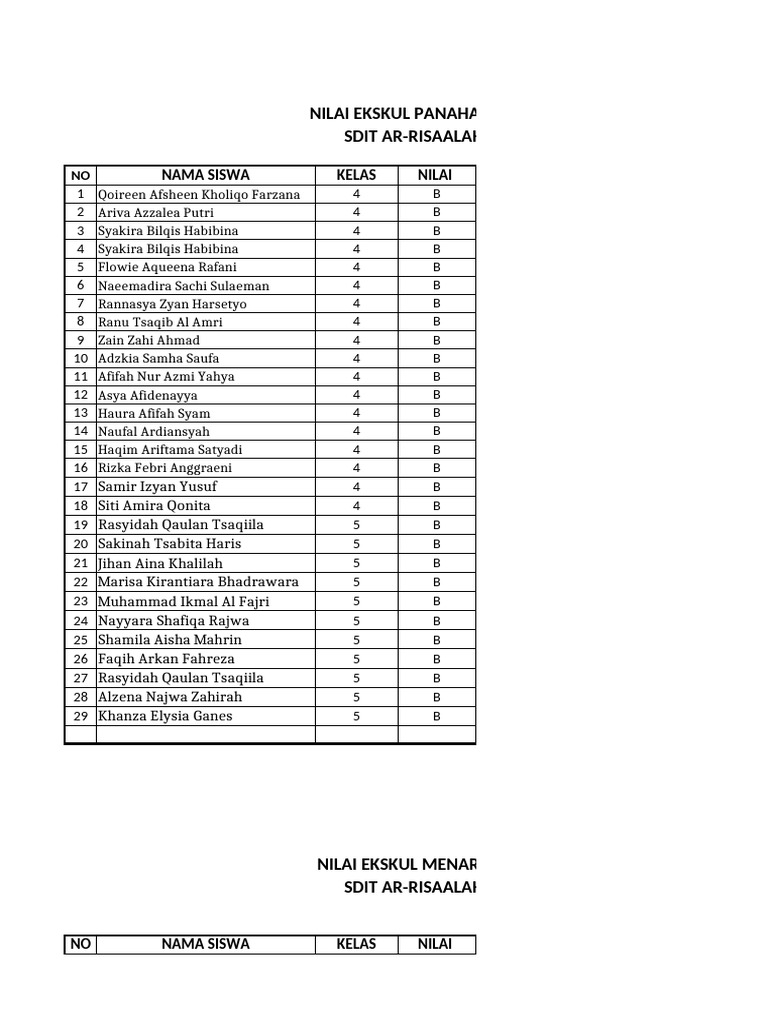 NILAI EKSKUL PANAHA
SDIT AR-RISAALAH

| NO | NAMA SISWA | KELAS | NILAI |
|---|---|---|---|
| 1 | Qoireen Afsheen Kholiqo Farzana | 4 | B |
| 2 | Ariva Azzalea Putri | 4 | B |
| 3 | Syakira Bilqis Habibina | 4 | B |
| 4 | Syakira Bilqis Habibina | 4 | B |
| 5 | Flowie Aqueena Rafani | 4 | B |
| 6 | Naeemadira Sachi Sulaeman | 4 | B |
| 7 | Rannasya Zyan Harsetyo | 4 | B |
| 8 | Ranu Tsaqib Al Amri | 4 | B |
| 9 | Zain Zahi Ahmad | 4 | B |
| 10 | Adzkia Samha Saufa | 4 | B |
| 11 | Afifah Nur Azmi Yahya | 4 | B |
| 12 | Asya Afidenayya | 4 | B |
| 13 | Haura Afifah Syam | 4 | B |
| 14 | Naufal Ardiansyah | 4 | B |
| 15 | Haqim Ariftama Satyadi | 4 | B |
| 16 | Rizka Febri Anggraeni | 4 | B |
| 17 | Samir Izyan Yusuf | 4 | B |
| 18 | Siti Amira Qonita | 4 | B |
| 19 | Rasyidah Qaulan Tsaqiila | 5 | B |
| 20 | Sakinah Tsabita Haris | 5 | B |
| 21 | Jihan Aina Khalilah | 5 | B |
| 22 | Marisa Kirantiara Bhadrawara | 5 | B |
| 23 | Muhammad Ikmal Al Fajri | 5 | B |
| 24 | Nayyara Shafiqa Rajwa | 5 | B |
| 25 | Shamila Aisha Mahrin | 5 | B |
| 26 | Faqih Arkan Fahreza | 5 | B |
| 27 | Rasyidah Qaulan Tsaqiila | 5 | B |
| 28 | Alzena Najwa Zahirah | 5 | B |
| 29 | Khanza Elysia Ganes | 5 | B |
| | | | |

NILAI EKSKUL MENAR
SDIT AR-RISAALAH

| NO | NAMA SISWA | KELAS | NILAI |
|---|---|---|---|